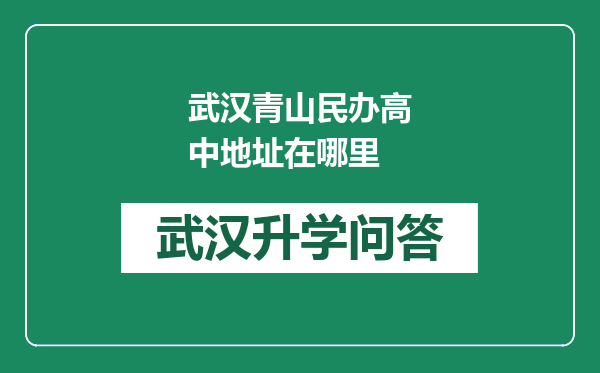 武汉青山民办高中地址在哪里

武汉升学问答